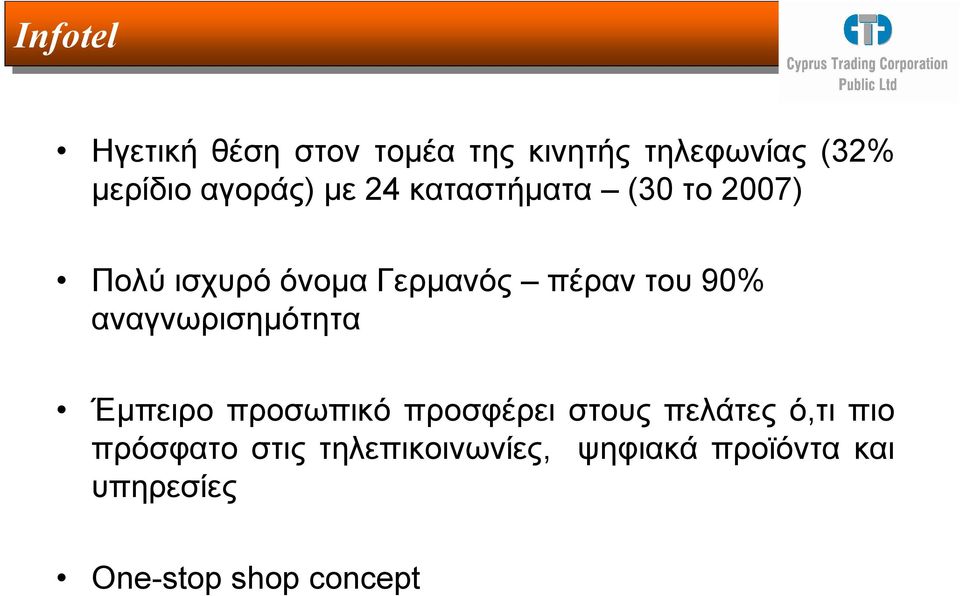 Infotel

Cyprus Trading Corporation Public Ltd

• Ηγετική θέση στον τομέα της κινητής τηλεφωνίας (32% μερίδιο αγοράς) με 24 καταστήματα – (30 το 2007)

• Πολύ ισχυρό όνομα Γερμανός – πέραν του 90% αναγνωρισημότητα

• Έμπειρο προσωπικό προσφέρει στους πελάτες ό,τι πιο πρόσφατο στις τηλεπικοινωνίες, ψηφιακά προϊόντα και υπηρεσίες

• One-stop shop concept